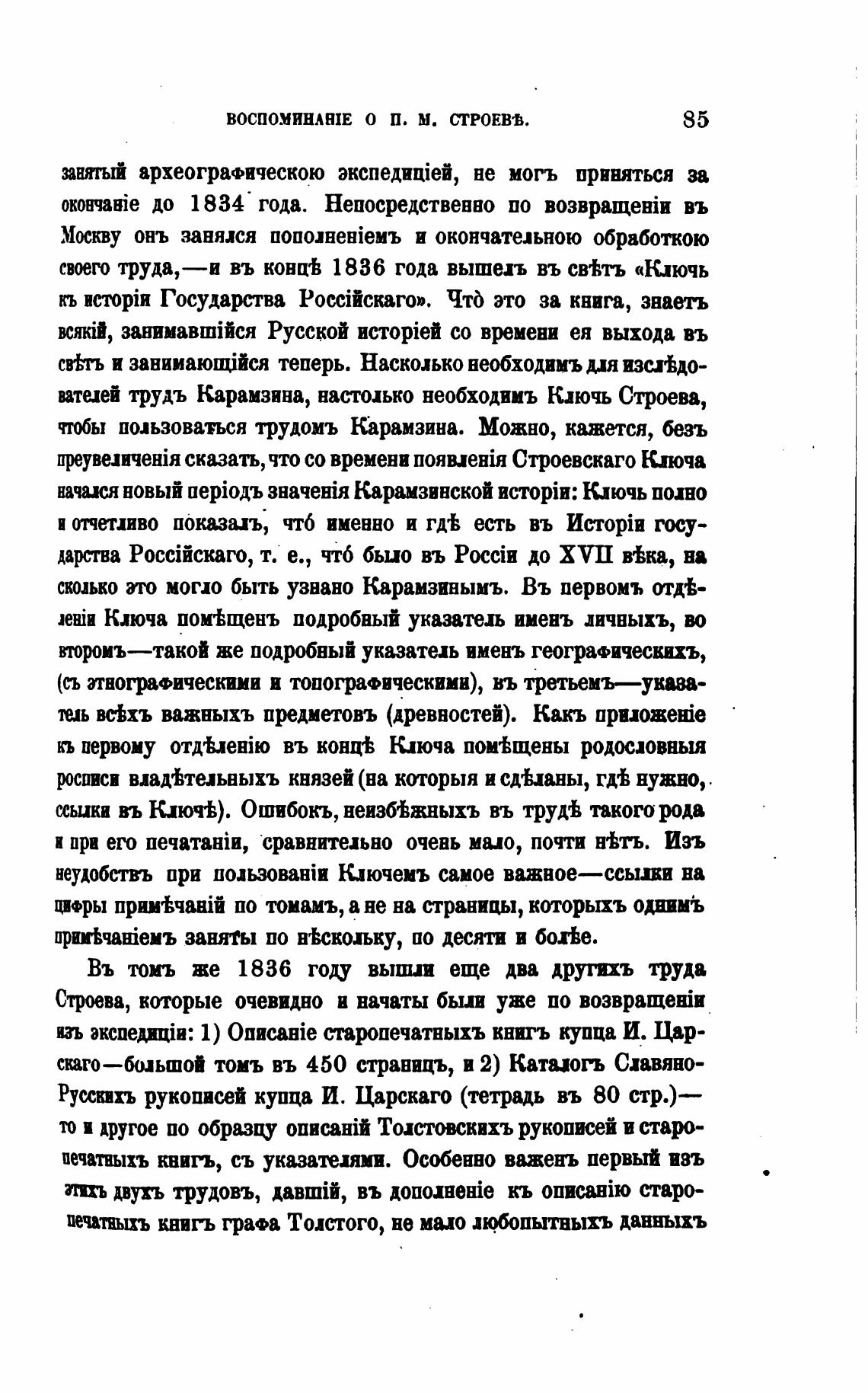 ВОСПОМИНАНІЕ О П. М. СТРОЕВѢ. 85

занятый археографическою экспедиціей, не могъ приняться за окончаніе до 1834 года. Непосредственно по возвращеніи въ Москву онъ занялся пополненіемъ и окончательною обработкою своего труда,—и въ концѣ 1836 года вышелъ въ свѣтъ «Ключь къ исторіи Государства Россійскаго». Чтò это за книга, знаетъ всякій, занимавшійся Русской исторіей со времени ея выхода въ свѣтъ и занимающійся теперь. Насколько необходимъ для изслѣдователей трудъ Карамзина, настолько необходимъ Ключь Строева, чтобы пользоваться трудомъ Карамзина. Можно, кажется, безъ преувеличенія сказать, что со времени появленія Строевскаго Ключа начался новый періодъ значенія Карамзинской исторіи: Ключь полно и отчетливо показалъ, чтó именно и гдѣ есть въ Исторіи государства Россійскаго, т. е., чтó было въ Россіи до XVII вѣка, на сколько это могло быть узнано Карамзинымъ. Въ первомъ отдѣленіи Ключа помѣщенъ подробный указатель именъ личныхъ, во второмъ—такой же подробный указатель именъ географическихъ, (съ этнографическими и топографическими), въ третьемъ—указатель всѣхъ важныхъ предметовъ (древностей). Какъ приложеніе къ первому отдѣленію въ концѣ Ключа помѣщены родословныя росписи владѣтельныхъ князей (на которыя и сдѣланы, гдѣ нужно, ссылки въ Ключѣ). Ошибокъ, неизбѣжныхъ въ трудѣ такого рода и при его печатаніи, сравнительно очень мало, почти нѣтъ. Изъ неудобствъ при пользованіи Ключемъ самое важное—ссылки на цифры примѣчаній по томамъ, а не на страницы, которыхъ однимъ примѣчаніемъ заняты по нѣскольку, по десяти и болѣе.

Въ томъ же 1836 году вышли еще два другихъ труда Строева, которые очевидно и начаты были уже по возвращеніи изъ экспедиціи: 1) Описаніе старопечатныхъ книгъ купца И. Царскаго—большой томъ въ 450 страницъ, и 2) Каталогъ Славяно-Русскихъ рукописей купца И. Царскаго (тетрадь въ 80 стр.)—то и другое по образцу описаній Толстовскихъ рукописей и старопечатныхъ книгъ, съ указателями. Особенно важенъ первый изъ этихъ двухъ трудовъ, давшій, въ дополненіе къ описанію старопечатныхъ книгъ графа Толстого, не мало любопытныхъ данныхъ